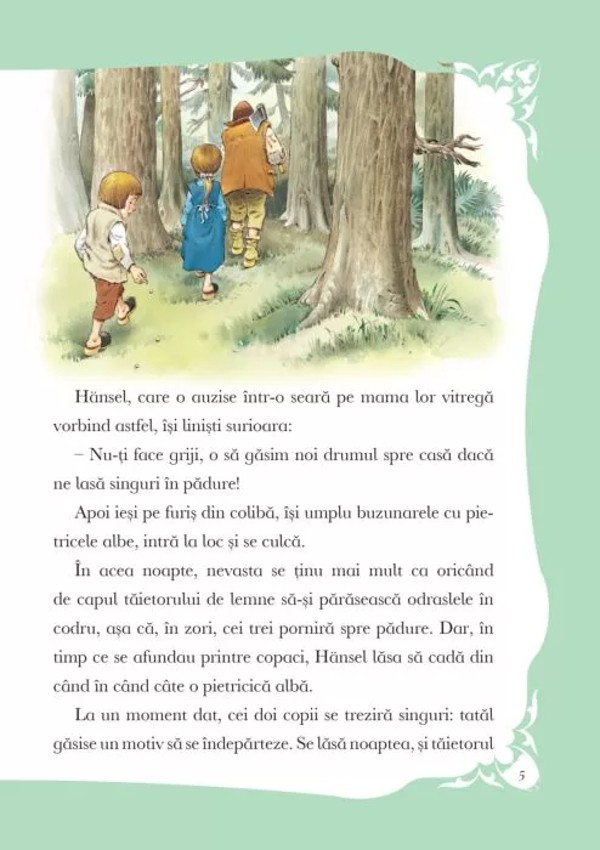 Hänsel, care o auzise într-o seară pe mama lor vitregă vorbind astfel, își liniști surioara:

– Nu-ți face griji, o să găsim noi drumul spre casă dacă ne lasă singuri în pădure!

Apoi ieși pe furiș din colibă, își umplu buzunarele cu pietricele albe, intră la loc și se culcă.

În acea noapte, nevasta se ținu mai mult ca oricând de capul tăietorului de lemne să-și părăsească odraslele în codru, așa că, în zori, cei trei porniră spre pădure. Dar, în timp ce se afundau printre copaci, Hänsel lăsa să cadă din când în când câte o pietricică albă.

La un moment dat, cei doi copii se treziră singuri: tatăl găsise un motiv să se îndepărteze. Se lăsă noaptea, și tăietorul

5